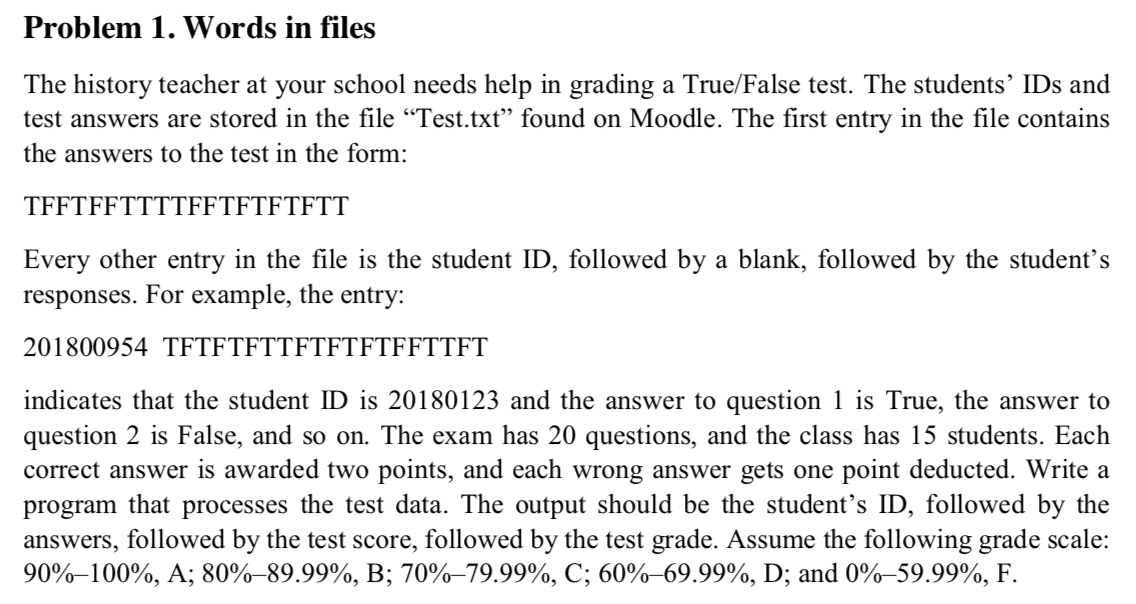 **Problem 1. Words in files**

The history teacher at your school needs help in grading a True/False test. The students' IDs and test answers are stored in the file "Test.txt" found on Moodle. The first entry in the file contains the answers to the test in the form:

TFFTFFTTTTFFTFTFTFTT

Every other entry in the file is the student ID, followed by a blank, followed by the student's responses. For example, the entry:

201800954 TFTFTFTTFTFTFTFFTTFT

indicates that the student ID is 20180123 and the answer to question 1 is True, the answer to question 2 is False, and so on. The exam has 20 questions, and the class has 15 students. Each correct answer is awarded two points, and each wrong answer gets one point deducted. Write a program that processes the test data. The output should be the student's ID, followed by the answers, followed by the test score, followed by the test grade. Assume the following grade scale: 90%–100%, A; 80%–89.99%, B; 70%–79.99%, C; 60%–69.99%, D; and 0%–59.99%, F.